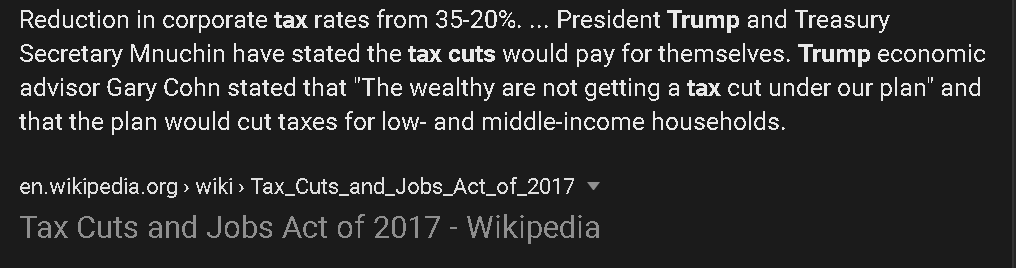 Reduction in corporate tax rates from 35-20%. ... President Trump and Treasury Secretary Mnuchin have stated the tax cuts would pay for themselves. Trump economic advisor Gary Cohn stated that "The wealthy are not getting a tax cut under our plan" and that the plan would cut taxes for low- and middle-income households.

en.wikipedia.org › wiki › Tax_Cuts_and_Jobs_Act_of_2017

Tax Cuts and Jobs Act of 2017 - Wikipedia